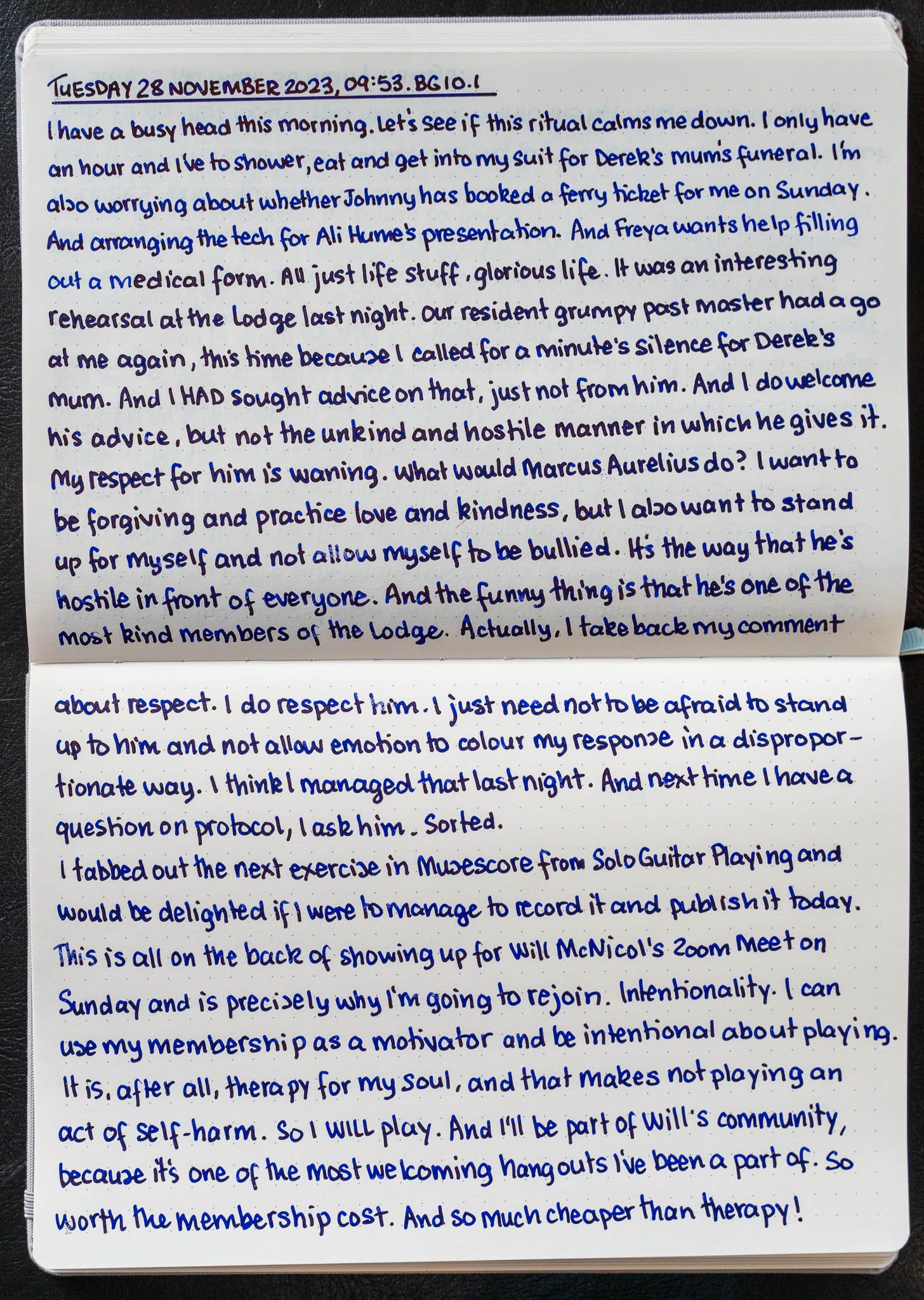 TUESDAY 28 NOVEMBER 2023, 09:53. BG10.1

I have a busy head this morning. Let's see if this ritual calms me down. I only have an hour and I've to shower, eat and get into my suit for Derek's mum's funeral. I'm also worrying about whether Johnny has booked a ferry ticket for me on Sunday. And arranging the tech for Ali Hume's presentation. And Freya wants help filling out a medical form. All just life stuff, glorious life. It was an interesting rehearsal at the Lodge last night. Our resident grumpy past master had a go at me again, this time because I called for a minute's silence for Derek's mum. And I HAD sought advice on that, just not from him. And I do welcome his advice, but not the unkind and hostile manner in which he gives it. My respect for him is waning. What would Marcus Aurelius do? I want to be forgiving and practice love and kindness, but I also want to stand up for myself and not allow myself to be bullied. It's the way that he's hostile in front of everyone. And the funny thing is that he's one of the most kind members of the Lodge. Actually, I take back my comment about respect. I do respect him. I just need not to be afraid to stand up to him and not allow emotion to colour my response in a disproportionate way. I think I managed that last night. And next time I have a question on protocol, I ask him. Sorted.

I tabbed out the next exercise in Musescore from Solo Guitar Playing and would be delighted if I were to manage to record it and publish it today. This is all on the back of showing up for Will McNicol's Zoom Meet on Sunday and is precisely why I'm going to rejoin. Intentionality. I can use my membership as a motivator and be intentional about playing. It is, after all, therapy for my soul, and that makes not playing an act of self-harm. So I WILL play. And I'll be part of Will's community, because it's one of the most welcoming hangouts I've been a part of. So worth the membership cost. And so much cheaper than therapy!